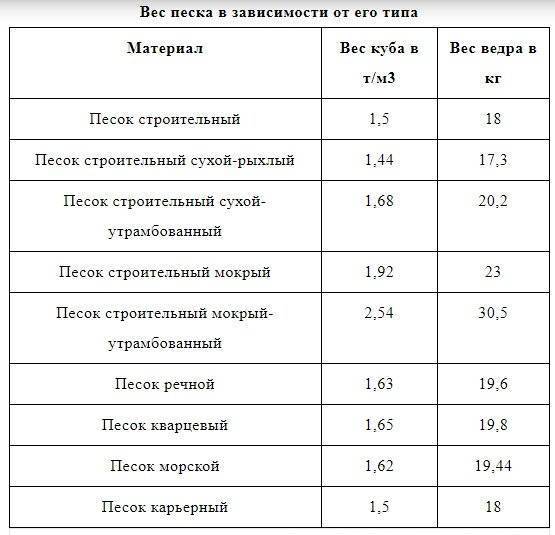 Вес песка в зависимости от его типа

| Материал | Вес куба в т/м3 | Вес ведра в кг |
|---|---|---|
| Песок строительный | 1,5 | 18 |
| Песок строительный сухой-рыхлый | 1,44 | 17,3 |
| Песок строительный сухой-утрамбованный | 1,68 | 20,2 |
| Песок строительный мокрый | 1,92 | 23 |
| Песок строительный мокрый-утрамбованный | 2,54 | 30,5 |
| Песок речной | 1,63 | 19,6 |
| Песок кварцевый | 1,65 | 19,8 |
| Песок морской | 1,62 | 19,44 |
| Песок карьерный | 1,5 | 18 |